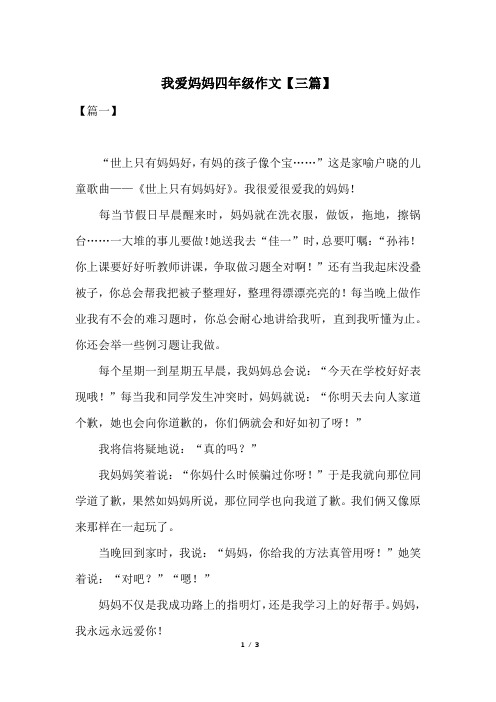 我爱妈妈四年级作文【三篇】

【篇一】

“世上只有妈妈好，有妈的孩子像个宝……”这是家喻户晓的儿童歌曲——《世上只有妈妈好》。我很爱很爱我的妈妈！

每当节假日早晨醒来时，妈妈就在洗衣服，做饭，拖地，擦锅台……一大堆的事儿要做！她送我去“佳一”时，总要叮嘱：“孙祎！你上课要好好听教师讲课，争取做习题全对啊！”还有当我起床没叠被子，你总会帮我把被子整理好，整理得漂漂亮亮的！每当晚上做作业我有不会的难习题时，你总会耐心地讲给我听，直到我听懂为止。你还会举一些例习题让我做。

每个星期一到星期五早晨，我妈妈总会说：“今天在学校好好表现哦！”每当我和同学发生冲突时，妈妈就说：“你明天去向人家道个歉，她也会向你道歉的，你们俩就会和好如初了呀！”

我将信将疑地说：“真的吗？”

我妈妈笑着说：“你妈什么时候骗过你呀！”于是我就向那位同学道了歉，果然如妈妈所说，那位同学也向我道了歉。我们俩又像原来那样在一起玩了。

当晚回到家时，我说：“妈妈，你给我的方法真管用呀！”她笑着说：“对吧？”“嗯！”

妈妈不仅是我成功路上的指明灯，还是我学习上的好帮手。妈妈，我永远永远爱你！

1 / 3